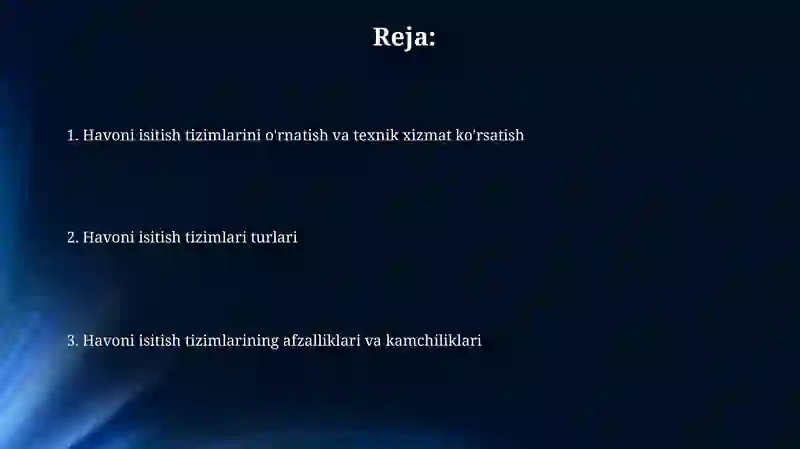 Reja:

1. Havoni isitish tizimlarini o'rnatish va texnik xizmat ko'rsatish

2. Havoni isitish tizimlari turlari

3. Havoni isitish tizimlarining afzalliklari va kamchiliklari